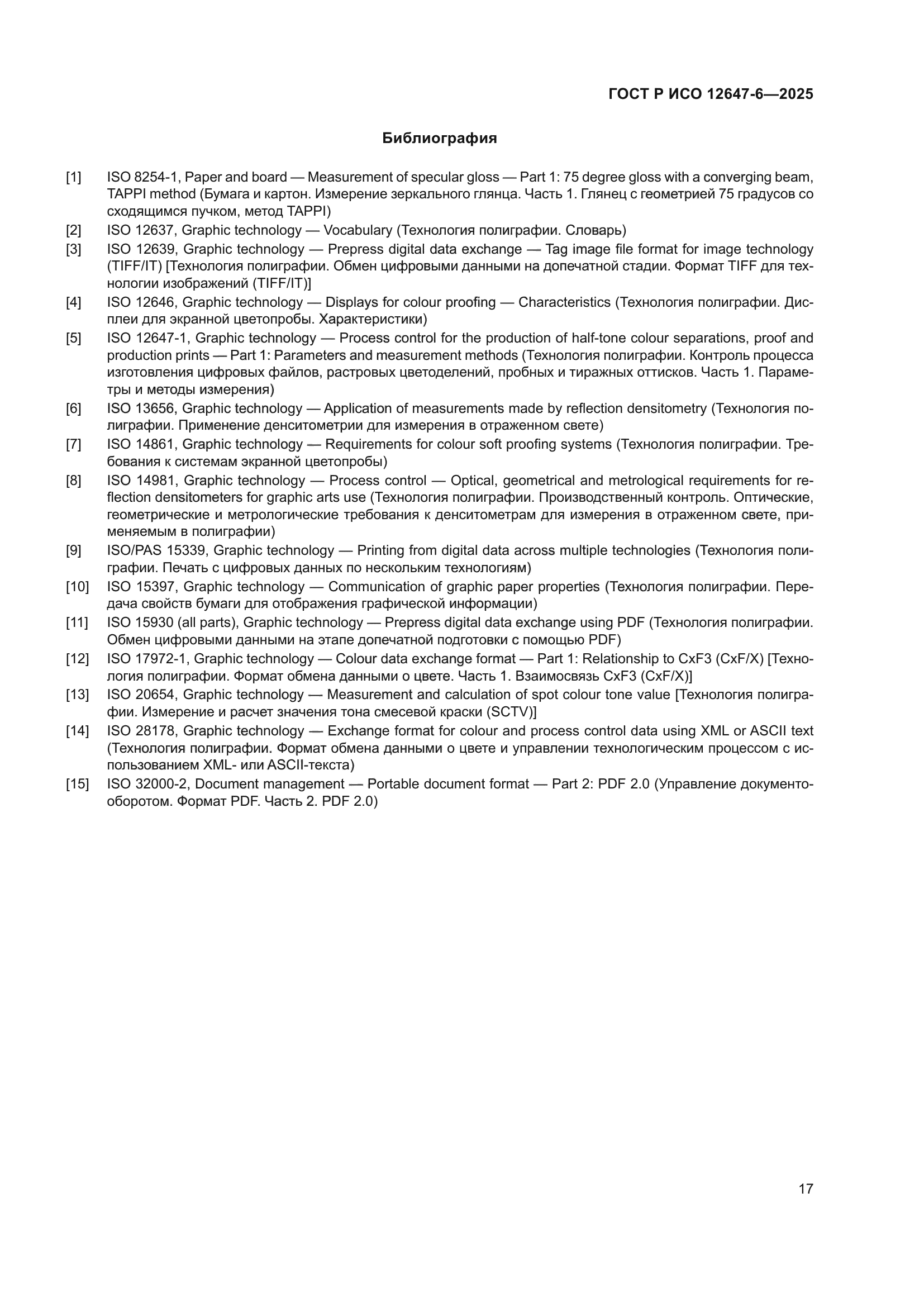 ГОСТ Р ИСО 12647-6—2025

Библиография

[1] ISO 8254-1, Paper and board — Measurement of specular gloss — Part 1: 75 degree gloss with a converging beam, TAPPI method (Бумага и картон. Измерение зеркального глянца. Часть 1. Глянец с геометрией 75 градусов со сходящимся пучком, метод TAPPI)
[2] ISO 12637, Graphic technology — Vocabulary (Технология полиграфии. Словарь)
[3] ISO 12639, Graphic technology — Prepress digital data exchange — Tag image file format for image technology (TIFF/IT) [Технология полиграфии. Обмен цифровыми данными на допечатной стадии. Формат TIFF для технологии изображений (TIFF/IT)]
[4] ISO 12646, Graphic technology — Displays for colour proofing — Characteristics (Технология полиграфии. Дисплеи для экранной цветопробы. Характеристики)
[5] ISO 12647-1, Graphic technology — Process control for the production of half-tone colour separations, proof and production prints — Part 1: Parameters and measurement methods (Технология полиграфии. Контроль процесса изготовления цифровых файлов, растровых цветоделений, пробных и тиражных оттисков. Часть 1. Параметры и методы измерения)
[6] ISO 13656, Graphic technology — Application of measurements made by reflection densitometry (Технология полиграфии. Применение денситометрии для измерения в отраженном свете)
[7] ISO 14861, Graphic technology — Requirements for colour soft proofing systems (Технология полиграфии. Требования к системам экранной цветопробы)
[8] ISO 14981, Graphic technology — Process control — Optical, geometrical and metrological requirements for reflection densitometers for graphic arts use (Технология полиграфии. Производственный контроль. Оптические, геометрические и метрологические требования к денситометрам для измерения в отраженном свете, применяемым в полиграфии)
[9] ISO/PAS 15339, Graphic technology — Printing from digital data across multiple technologies (Технология полиграфии. Печать с цифровых данных по нескольким технологиям)
[10] ISO 15397, Graphic technology — Communication of graphic paper properties (Технология полиграфии. Передача свойств бумаги для отображения графической информации)
[11] ISO 15930 (all parts), Graphic technology — Prepress digital data exchange using PDF (Технология полиграфии. Обмен цифровыми данными на этапе допечатной подготовки с помощью PDF)
[12] ISO 17972-1, Graphic technology — Colour data exchange format — Part 1: Relationship to CxF3 (CxF/X) [Технология полиграфии. Формат обмена данными о цвете. Часть 1. Взаимосвязь CxF3 (CxF/X)]
[13] ISO 20654, Graphic technology — Measurement and calculation of spot colour tone value [Технология полиграфии. Измерение и расчет значения тона смесевой краски (SCTV)]
[14] ISO 28178, Graphic technology — Exchange format for colour and process control data using XML or ASCII text (Технология полиграфии. Формат обмена данными о цвете и управлении технологическим процессом с использованием XML- или ASCII-текста)
[15] ISO 32000-2, Document management — Portable document format — Part 2: PDF 2.0 (Управление документооборотом. Формат PDF. Часть 2. PDF 2.0)

17